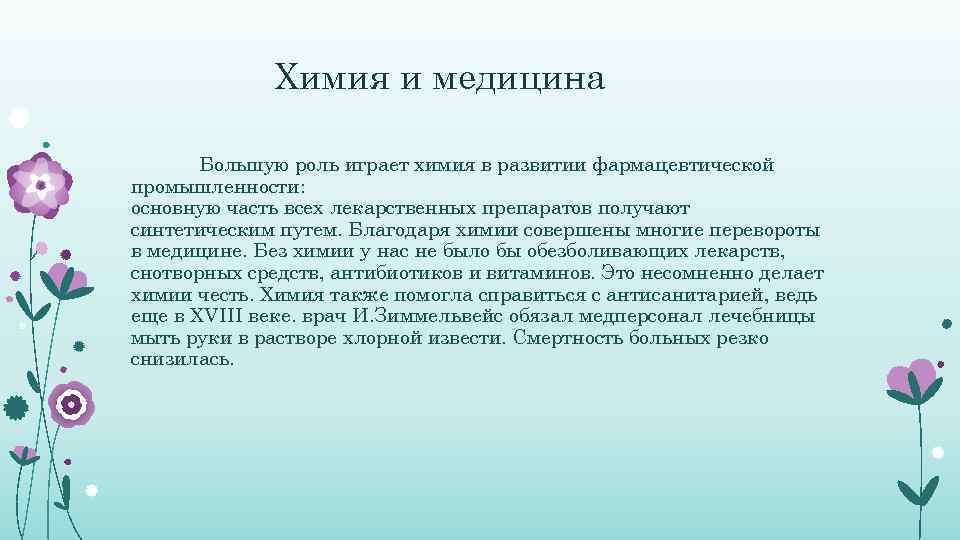 Химия и медицина

Большую роль играет химия в развитии фармацевтической промышленности:
основную часть всех лекарственных препаратов получают синтетическим путем. Благодаря химии совершены многие перевороты в медицине. Без химии у нас не было бы обезболивающих лекарств, снотворных средств, антибиотиков и витаминов. Это несомненно делает химии честь. Химия также помогла справиться с антисанитарией, ведь еще в XVIII веке. врач И.Зиммельвейс обязал медперсонал лечебницы мыть руки в растворе хлорной извести. Смертность больных резко снизилась.